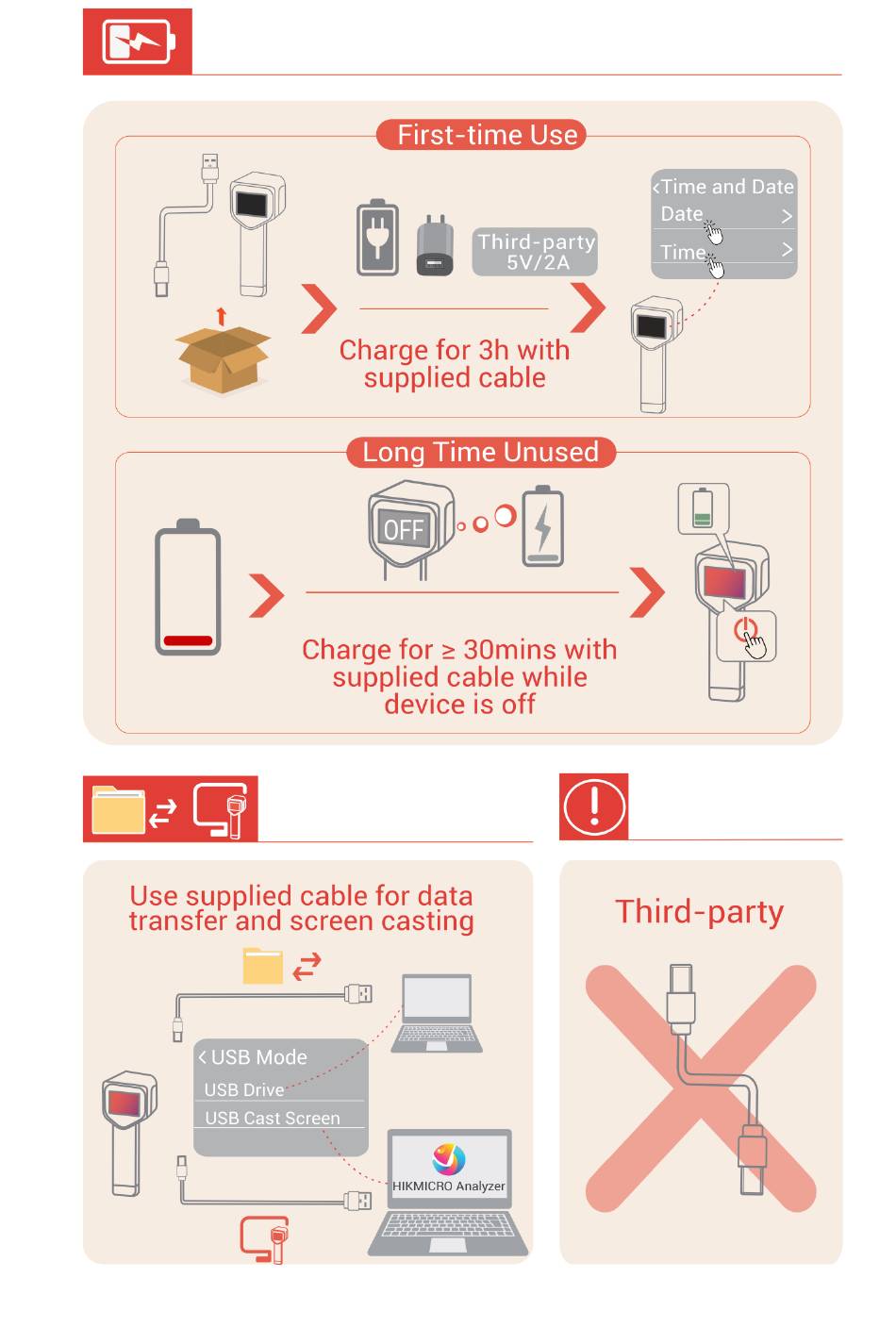 First-time Use

Third-party 5V/2A

<Time and Date
Date >
Time >

Charge for 3h with supplied cable

Long Time Unused

OFF

Charge for ≥ 30mins with supplied cable while device is off

Use supplied cable for data transfer and screen casting

< USB Mode
USB Drive
USB Cast Screen

HIKMICRO Analyzer

Third-party